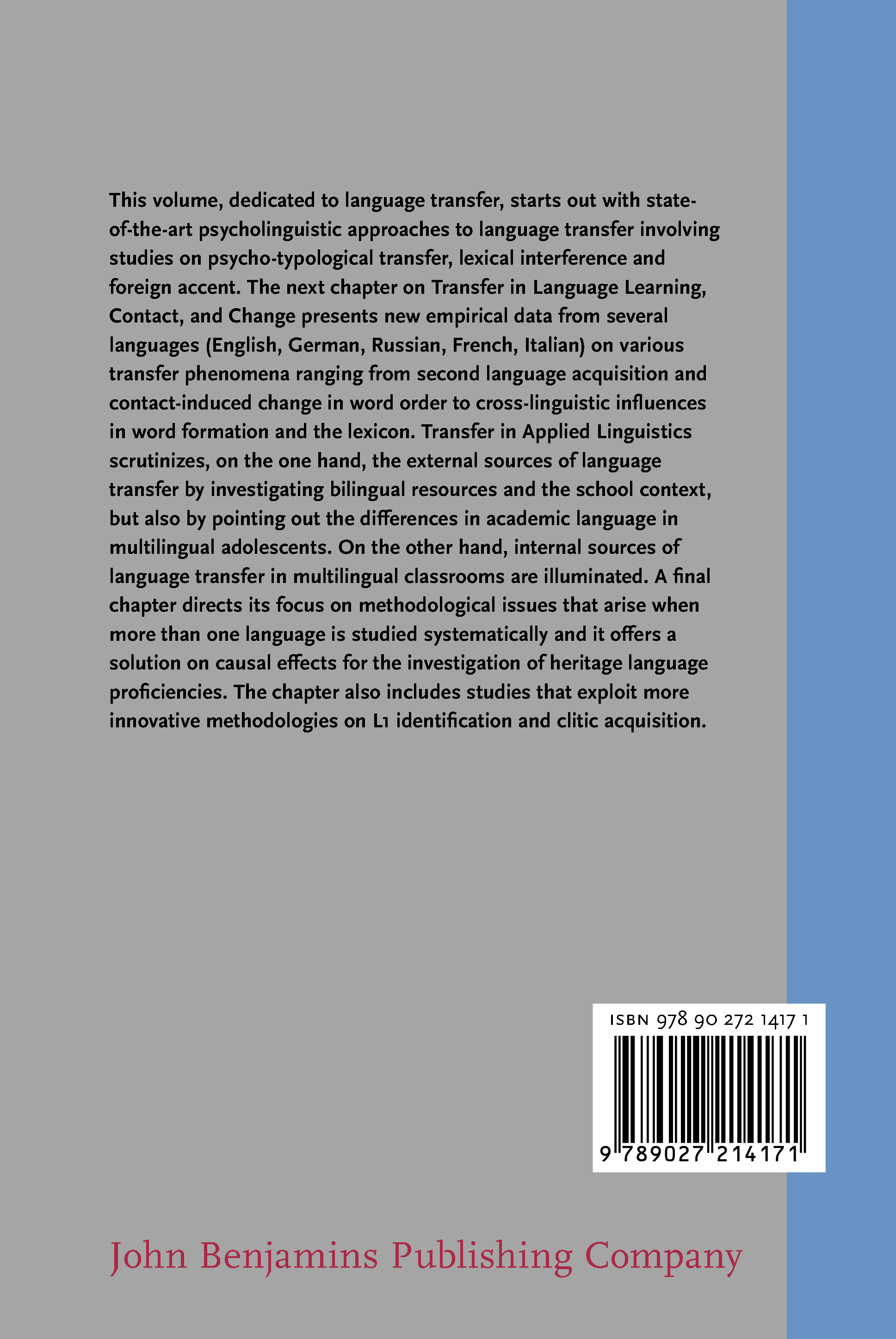 This volume, dedicated to language transfer, starts out with state-of-the-art psycholinguistic approaches to language transfer involving studies on psycho-typological transfer, lexical interference and foreign accent. The next chapter on Transfer in Language Learning, Contact, and Change presents new empirical data from several languages (English, German, Russian, French, Italian) on various transfer phenomena ranging from second language acquisition and contact-induced change in word order to cross-linguistic influences in word formation and the lexicon. Transfer in Applied Linguistics scrutinizes, on the one hand, the external sources of language transfer by investigating bilingual resources and the school context, but also by pointing out the differences in academic language in multilingual adolescents. On the other hand, internal sources of language transfer in multilingual classrooms are illuminated. A final chapter directs its focus on methodological issues that arise when more than one language is studied systematically and it offers a solution on causal effects for the investigation of heritage language proficiencies. The chapter also includes studies that exploit more innovative methodologies on L1 identification and clitic acquisition.

ISBN 978 90 272 1417 1

9 789027 214171

John Benjamins Publishing Company